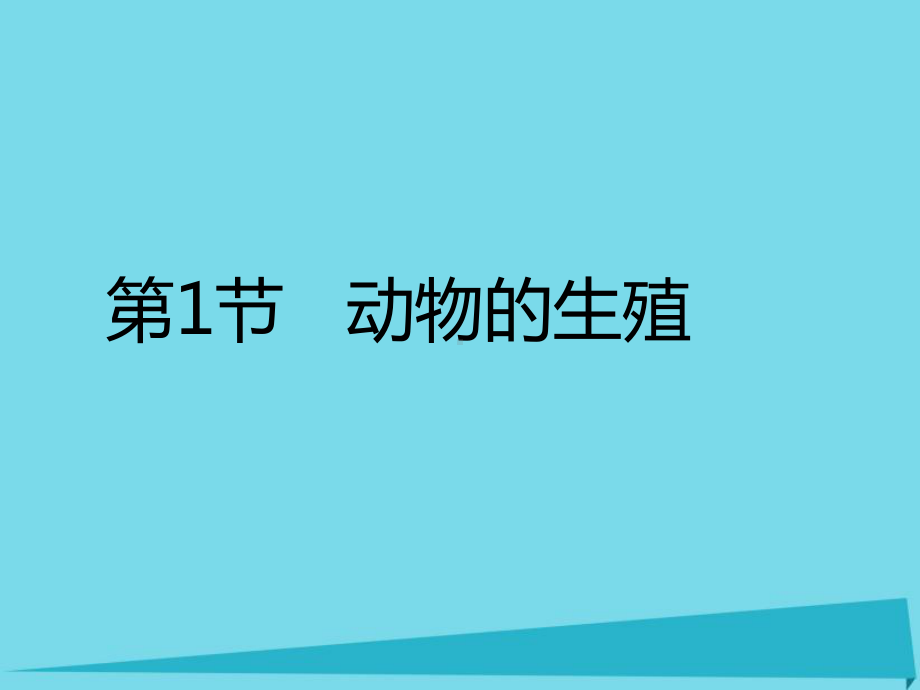 第1节　动物的生殖